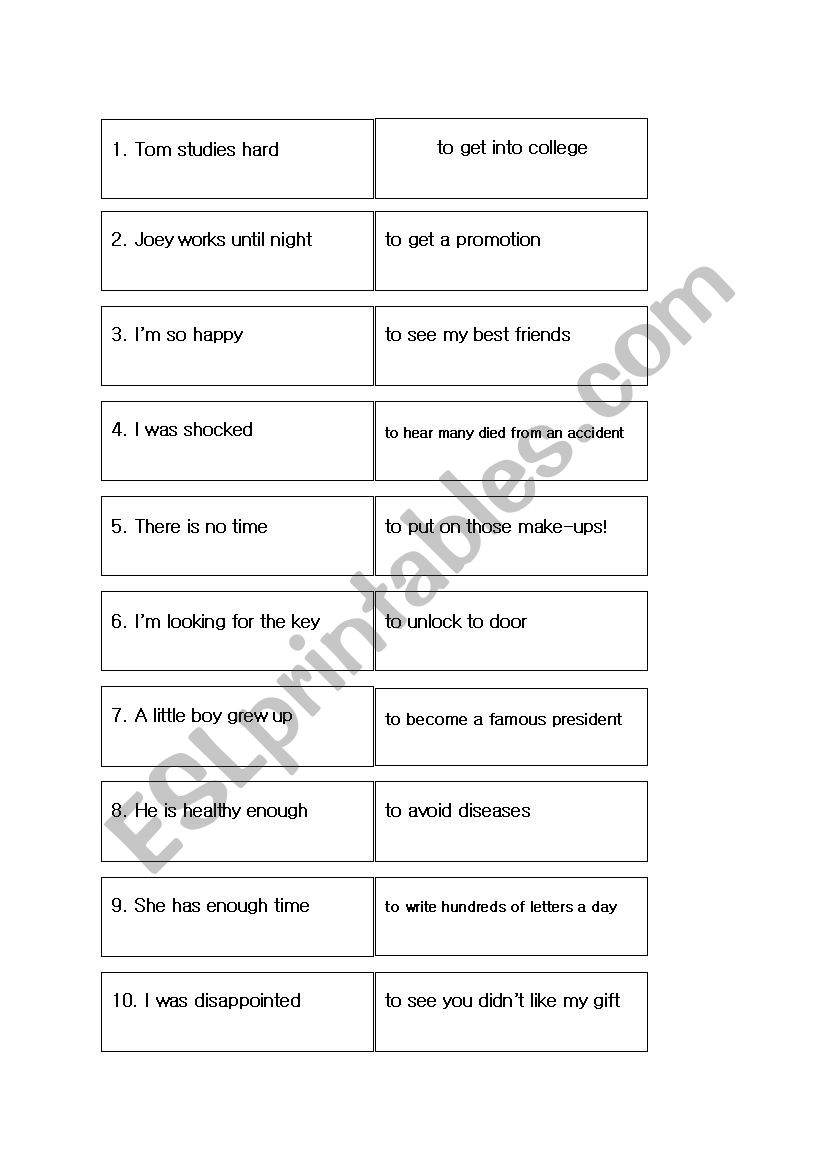 | | |
|---|---|
| 1. Tom studies hard | to get into college |
| 2. Joey works until night | to get a promotion |
| 3. I'm so happy | to see my best friends |
| 4. I was shocked | to hear many died from an accident |
| 5. There is no time | to put on those make-ups! |
| 6. I'm looking for the key | to unlock to door |
| 7. A little boy grew up | to become a famous president |
| 8. He is healthy enough | to avoid diseases |
| 9. She has enough time | to write hundreds of letters a day |
| 10. I was disappointed | to see you didn't like my gift |

ESLprintables.com